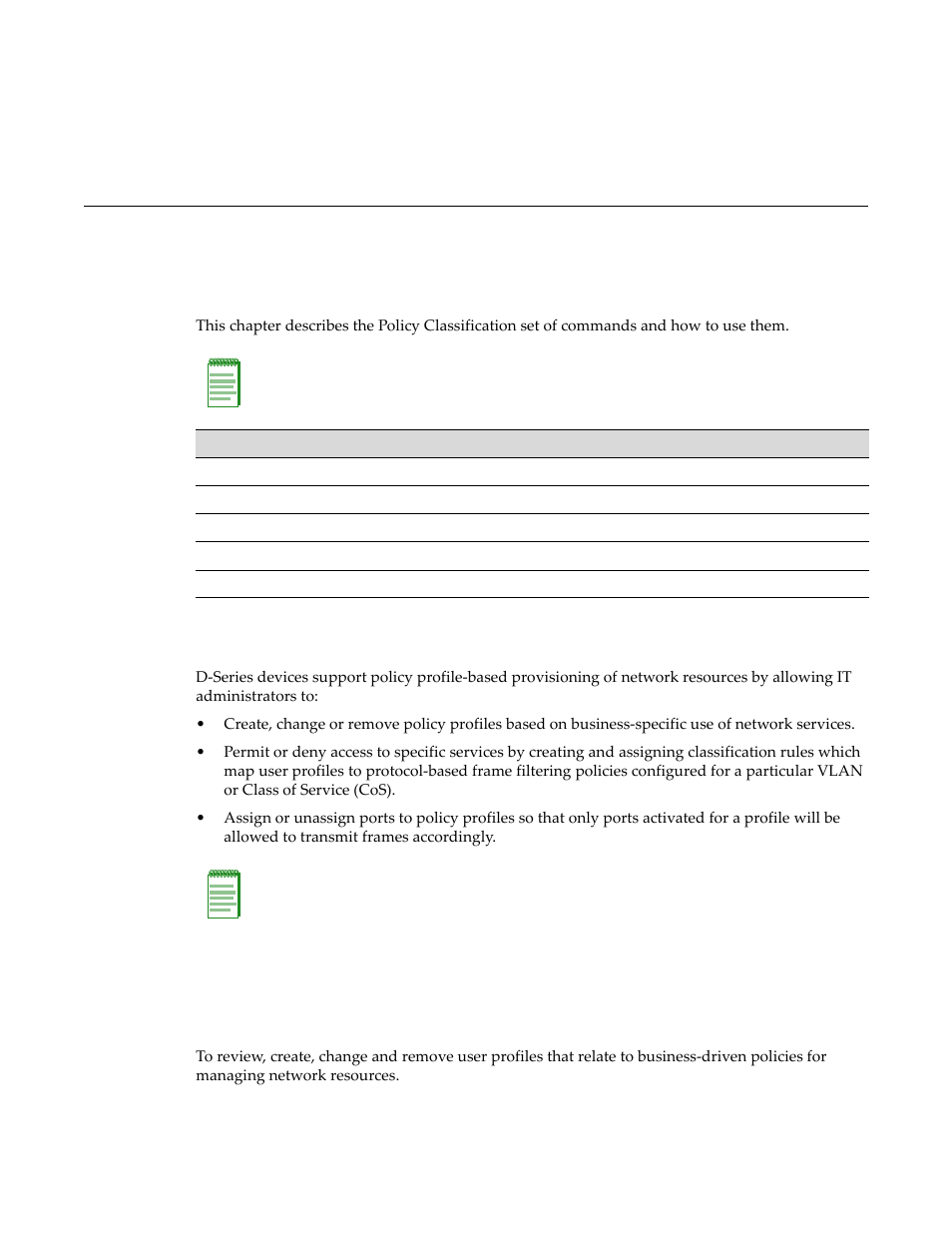 This chapter describes the Policy Classification set of commands and how to use them.

D-Series devices support policy profile-based provisioning of network resources by allowing IT administrators to:

• Create, change or remove policy profiles based on business-specific use of network services.

• Permit or deny access to specific services by creating and assigning classification rules which map user profiles to protocol-based frame filtering policies configured for a particular VLAN or Class of Service (CoS).

• Assign or unassign ports to policy profiles so that only ports activated for a profile will be allowed to transmit frames accordingly.

To review, create, change and remove user profiles that relate to business-driven policies for managing network resources.